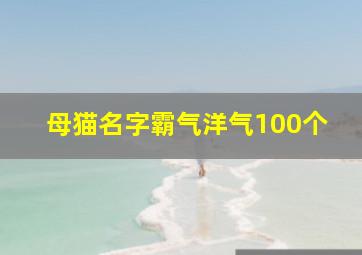 母猫名字霸气洋气100个